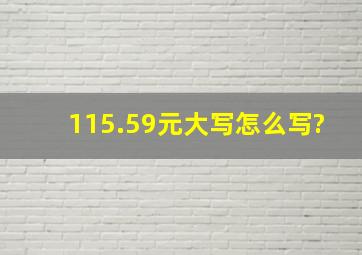 115.59元大写怎么写?